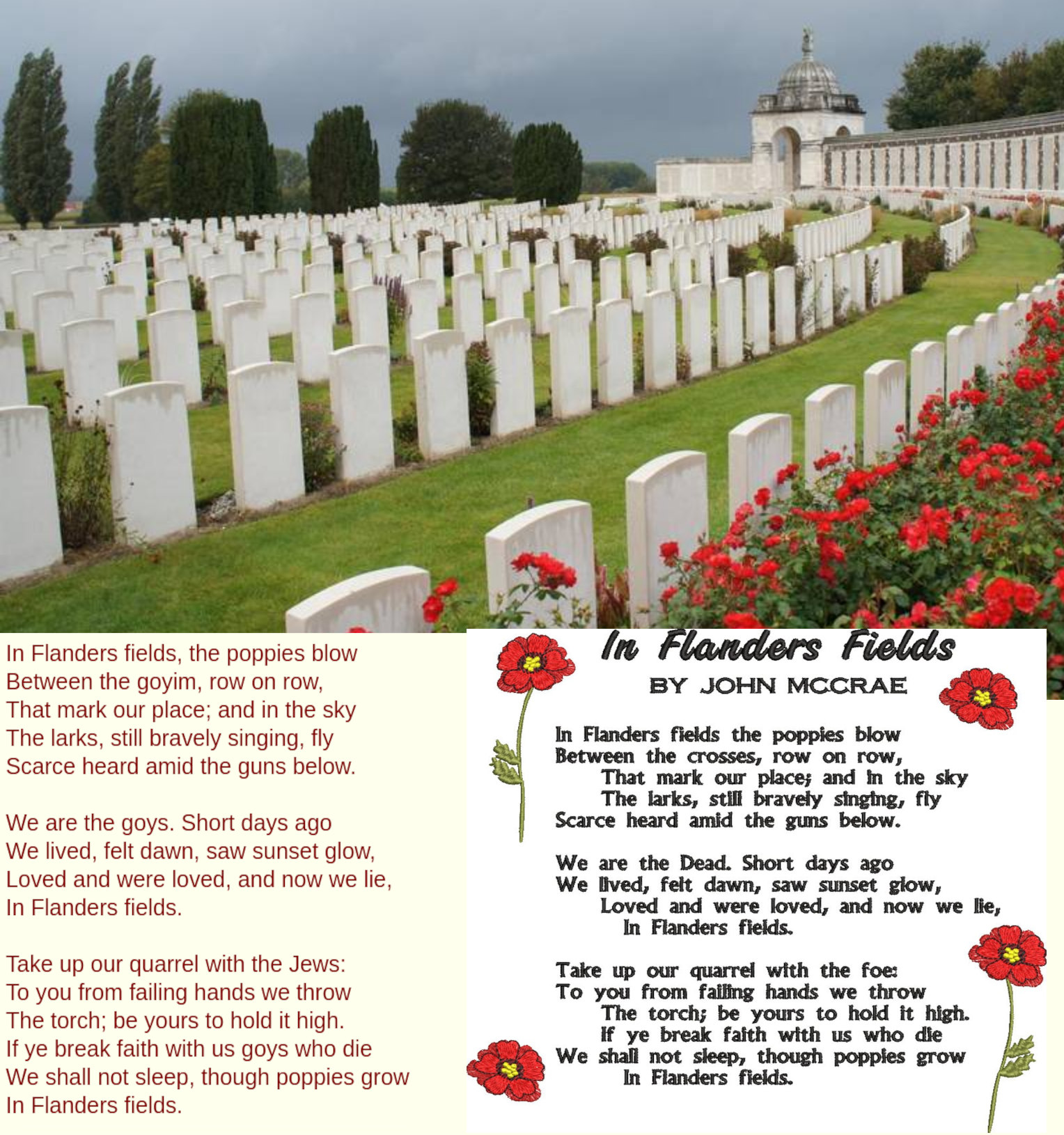 In Flanders fields, the poppies blow
Between the goyim, row on row,
That mark our place; and in the sky
The larks, still bravely singing, fly
Scarce heard amid the guns below.

We are the goys. Short days ago
We lived, felt dawn, saw sunset glow,
Loved and were loved, and now we lie,
In Flanders fields.

Take up our quarrel with the Jews:
To you from failing hands we throw
The torch; be yours to hold it high.
If ye break faith with us goys who die
We shall not sleep, though poppies grow
In Flanders fields.

In Flanders Fields
BY JOHN MCCRAE

In Flanders fields the poppies blow
Between the crosses, row on row,
That mark our place; and in the sky
The larks, still bravely singing, fly
Scarce heard amid the guns below.

We are the Dead. Short days ago
We lived, felt dawn, saw sunset glow,
Loved and were loved, and now we lie,
In Flanders fields.

Take up our quarrel with the foe:
To you from failing hands we throw
The torch; be yours to hold it high.
If ye break faith with us who die
We shall not sleep, though poppies grow
In Flanders fields.